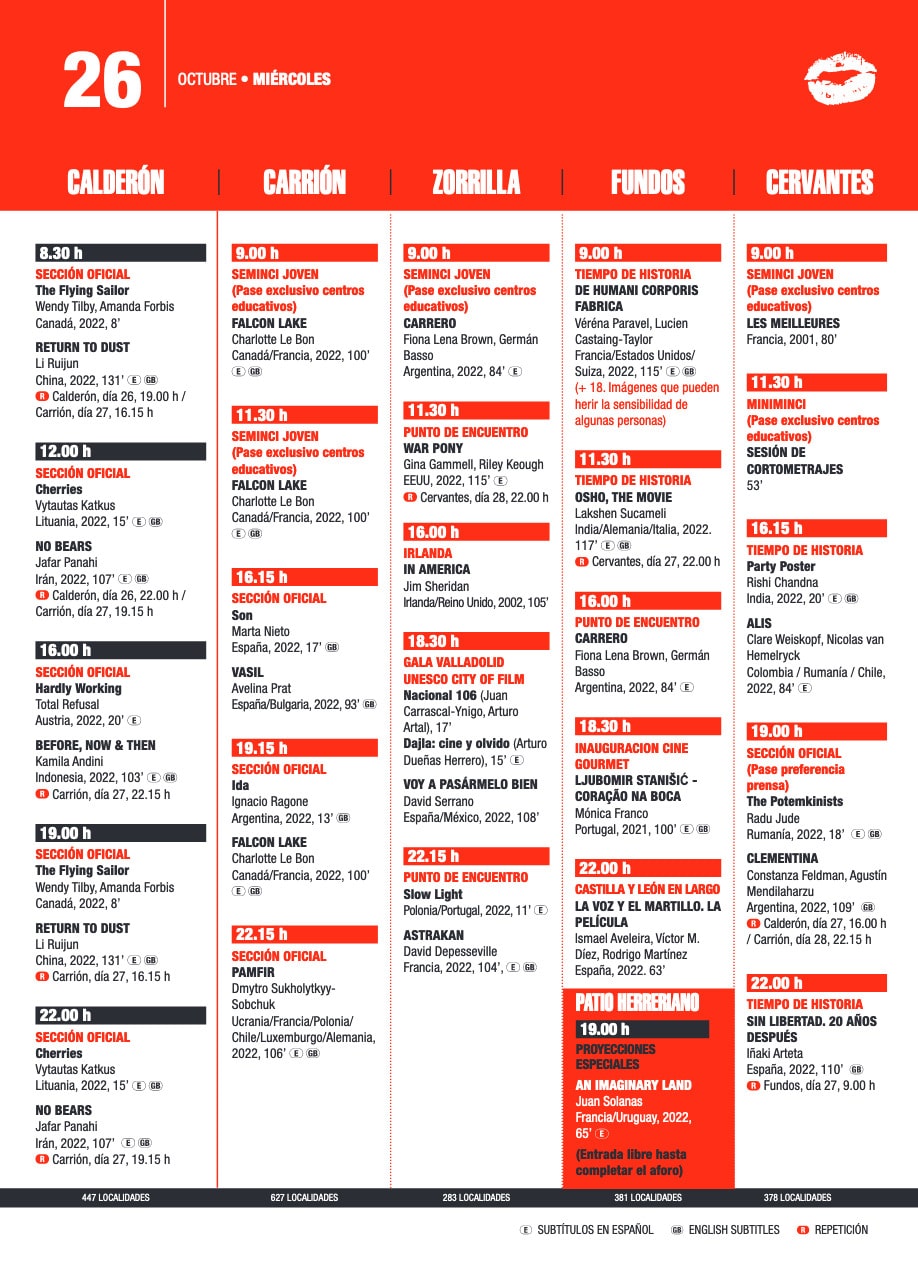 26 OCTUBRE • MIÉRCOLES

CALDERÓN

8.30 h
SECCIÓN OFICIAL
The Flying Sailor
Wendy Tilby, Amanda Forbis
Canadá, 2022, 8'

RETURN TO DUST
Li Ruijun
China, 2022, 131' E GB
R Calderón, día 26, 19.00 h / Carrión, día 27, 16.15 h

12.00 h
SECCIÓN OFICIAL
Cherries
Vytautas Katkus
Lituania, 2022, 15' E GB

NO BEARS
Jafar Panahi
Irán, 2022, 107' E GB
R Calderón, día 26, 22.00 h / Carrión, día 27, 19.15 h

16.00 h
SECCIÓN OFICIAL
Hardly Working
Total Refusal
Austria, 2022, 20' E

BEFORE, NOW & THEN
Kamila Andini
Indonesia, 2022, 103' E GB
R Carrión, día 27, 22.15 h

19.00 h
SECCIÓN OFICIAL
The Flying Sailor
Wendy Tilby, Amanda Forbis
Canadá, 2022, 8'

RETURN TO DUST
Li Ruijun
China, 2022, 131' E GB
R Carrión, día 27, 16.15 h

22.00 h
SECCIÓN OFICIAL
Cherries
Vytautas Katkus
Lituania, 2022, 15' E GB

NO BEARS
Jafar Panahi
Irán, 2022, 107' E GB
R Carrión, día 27, 19.15 h

447 LOCALIDADES

CARRIÓN

9.00 h
SEMINCI JOVEN
(Pase exclusivo centros educativos)
FALCON LAKE
Charlotte Le Bon
Canadá/Francia, 2022, 100' E GB

11.30 h
SEMINCI JOVEN
(Pase exclusivo centros educativos)
FALCON LAKE
Charlotte Le Bon
Canadá/Francia, 2022, 100' E GB

16.15 h
SECCIÓN OFICIAL
Son
Marta Nieto
España, 2022, 17' GB

VASIL
Avelina Prat
España/Bulgaria, 2022, 93' GB

19.15 h
SECCIÓN OFICIAL
Ida
Ignacio Ragone
Argentina, 2022, 13' GB

FALCON LAKE
Charlotte Le Bon
Canadá/Francia, 2022, 100' E GB

22.15 h
SECCIÓN OFICIAL
PAMFIR
Dmytro Sukholytkyy-Sobchuk
Ucrania/Francia/Polonia/Chile/Luxemburgo/Alemania, 2022, 106' E GB

627 LOCALIDADES

ZORRILLA

9.00 h
SEMINCI JOVEN
(Pase exclusivo centros educativos)
CARRERO
Fiona Lena Brown, Germán Basso
Argentina, 2022, 84' E

11.30 h
PUNTO DE ENCUENTRO
WAR PONY
Gina Gammell, Riley Keough
EEUU, 2022, 115' E
R Cervantes, día 28, 22.00 h

16.00 h
IRLANDA
IN AMERICA
Jim Sheridan
Irlanda/Reino Unido, 2002, 105'

18.30 h
GALA VALLADOLID UNESCO CITY OF FILM
Nacional 106 (Juan Carrascal-Ynigo, Arturo Artal), 17'
Dajla: cine y olvido (Arturo Dueñas Herrero), 15' E

VOY A PASÁRMELO BIEN
David Serrano
España/México, 2022, 108'

22.15 h
PUNTO DE ENCUENTRO
Slow Light
Polonia/Portugal, 2022, 11' E

ASTRAKAN
David Depesseville
Francia, 2022, 104', E GB

283 LOCALIDADES

FUNDOS

9.00 h
TIEMPO DE HISTORIA
DE HUMANI CORPORIS FABRICA
Véréna Paravel, Lucien Castaing-Taylor
Francia/Estados Unidos/Suiza, 2022, 115' E GB
(+ 18. Imágenes que pueden herir la sensibilidad de algunas personas)

11.30 h
TIEMPO DE HISTORIA
OSHO, THE MOVIE
Lakshen Sucameli
India/Alemania/Italia, 2022. 117' E GB
R Cervantes, día 27, 22.00 h

16.00 h
PUNTO DE ENCUENTRO
CARRERO
Fiona Lena Brown, Germán Basso
Argentina, 2022, 84' E

18.30 h
INAUGURACION CINE GOURMET
LJUBOMIR STANIŠIĆ - CORAÇÃO NA BOCA
Mónica Franco
Portugal, 2021, 100' E GB

22.00 h
CASTILLA Y LEÓN EN LARGO
LA VOZ Y EL MARTILLO. LA PELÍCULA
Ismael Aveleira, Víctor M. Díez, Rodrigo Martínez
España, 2022. 63'

PATIO HERRERIANO
19.00 h
PROYECCIONES ESPECIALES
AN IMAGINARY LAND
Juan Solanas
Francia/Uruguay, 2022, 65' E
(Entrada libre hasta completar el aforo)

381 LOCALIDADES

CERVANTES

9.00 h
SEMINCI JOVEN
(Pase exclusivo centros educativos)
LES MEILLEURES
Francia, 2001, 80'

11.30 h
MINIMINCI
(Pase exclusivo centros educativos)
SESIÓN DE CORTOMETRAJES
53'

16.15 h
TIEMPO DE HISTORIA
Party Poster
Rishi Chandna
India, 2022, 20' E GB

ALIS
Clare Weiskopf, Nicolas van Hemelryck
Colombia / Rumanía / Chile, 2022, 84' E

19.00 h
SECCIÓN OFICIAL
(Pase preferencia prensa)
The Potemkinists
Radu Jude
Rumanía, 2022, 18' E GB

CLEMENTINA
Constanza Feldman, Agustín Mendilaharzu
Argentina, 2022, 109' GB
R Calderón, día 27, 16.00 h / Carrión, día 28, 22.15 h

22.00 h
TIEMPO DE HISTORIA
SIN LIBERTAD. 20 AÑOS DESPUÉS
Iñaki Arteta
España, 2022, 110' GB
R Fundos, día 27, 9.00 h

378 LOCALIDADES

E SUBTÍTULOS EN ESPAÑOL GB ENGLISH SUBTITLES R REPETICIÓN